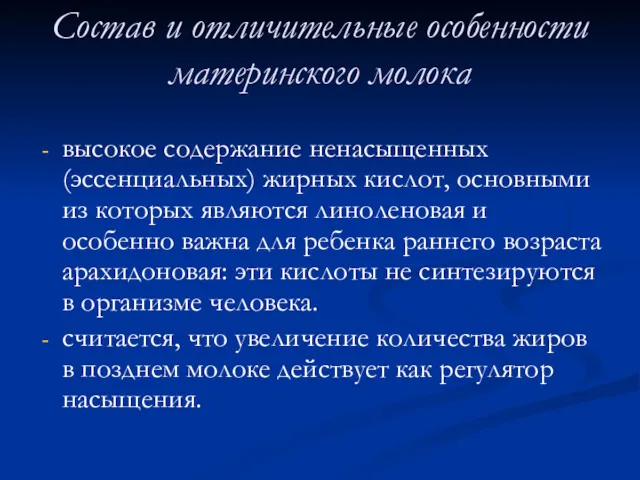 Состав и отличительные особенности материнского молока

- высокое содержание ненасыщенных (эссенциальных) жирных кислот, основными из которых являются линоленовая и особенно важна для ребенка раннего возраста арахидоновая: эти кислоты не синтезируются в организме человека.
- считается, что увеличение количества жиров в позднем молоке действует как регулятор насыщения.